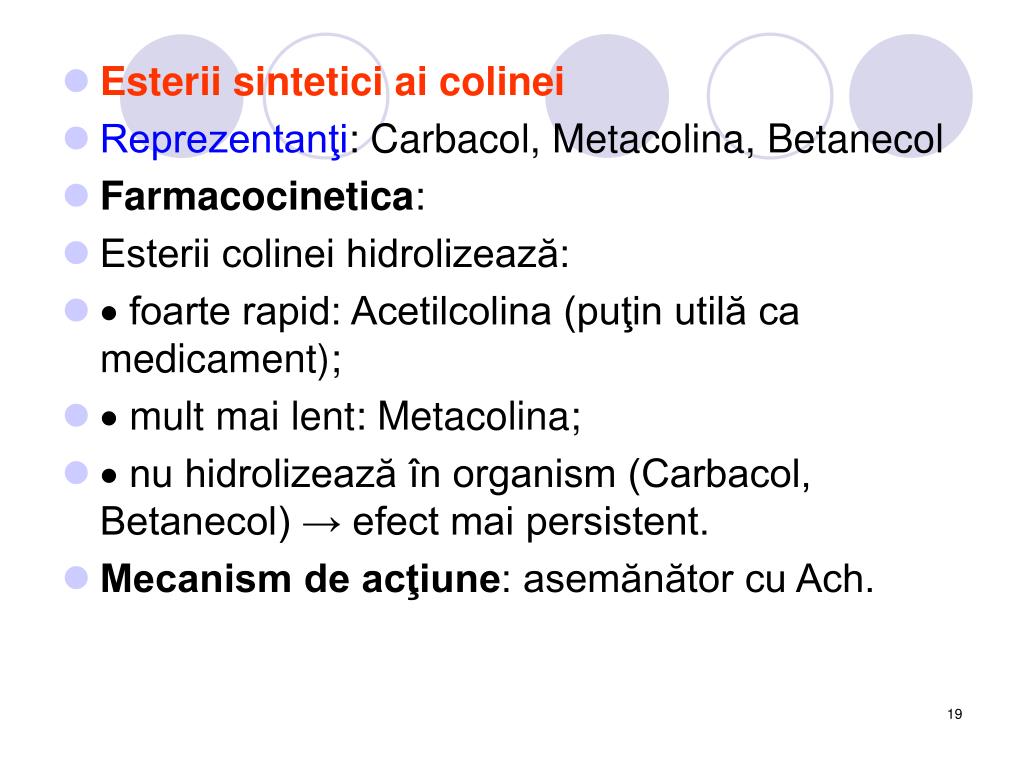 • Esterii sintetici ai colinei
• Reprezentanţi: Carbacol, Metacolina, Betanecol
• Farmacocinetica:
• Esterii colinei hidrolizează:
• • foarte rapid: Acetilcolina (puţin utilă ca medicament);
• • mult mai lent: Metacolina;
• • nu hidrolizează în organism (Carbacol, Betanecol) → efect mai persistent.
• Mecanism de acţiune: asemănător cu Ach.

19